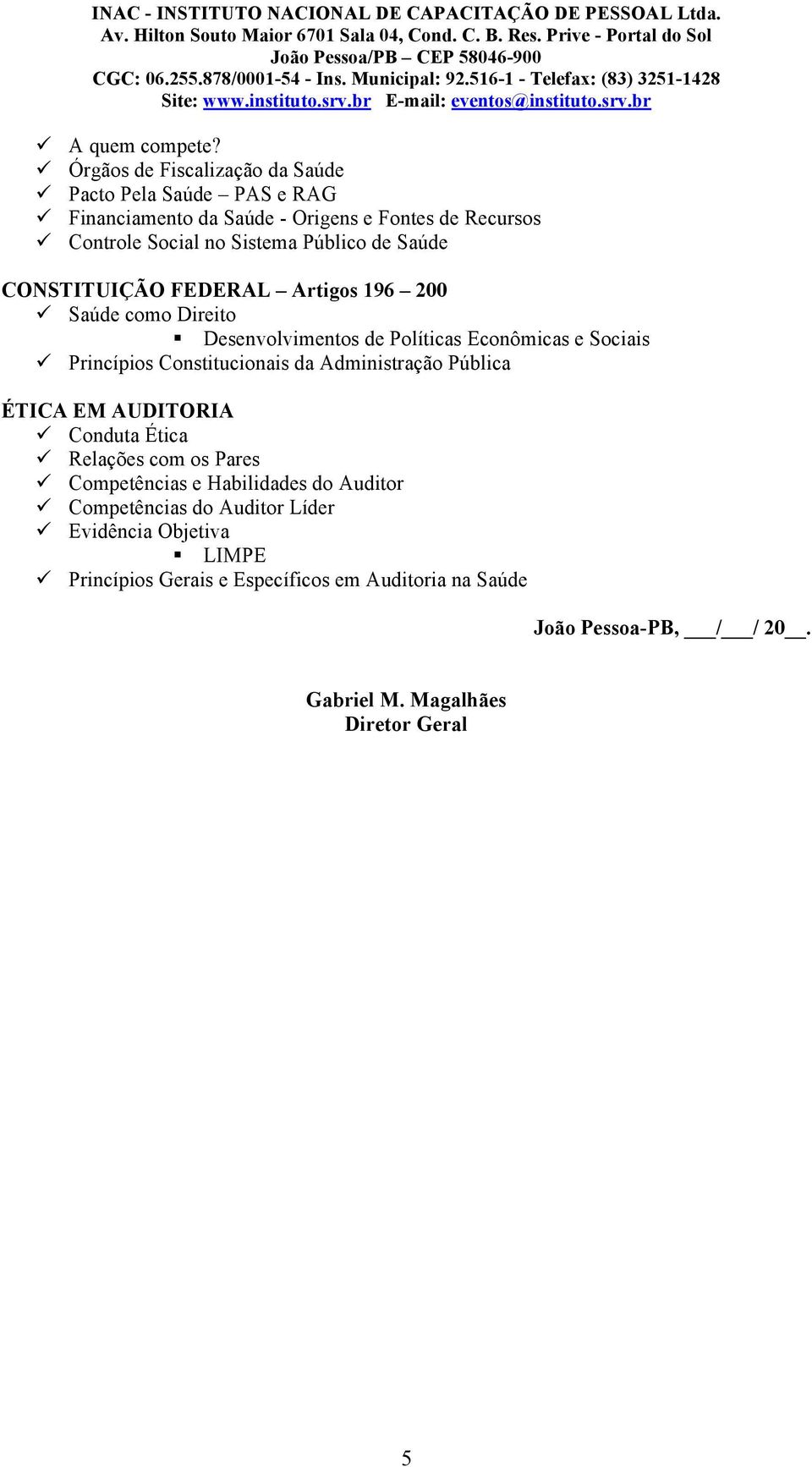 INAC - INSTITUTO NACIONAL DE CAPACITAÇÃO DE PESSOAL Ltda.
Av. Hilton Souto Maior 6701 Sala 04, Cond. C. B. Res. Prive - Portal do Sol
João Pessoa/PB – CEP 58046-900
CGC: 06.255.878/0001-54 - Ins. Municipal: 92.516-1 - Telefax: (83) 3251-1428
Site: www.instituto.srv.br E-mail: eventos@instituto.srv.br

✓ A quem compete?
✓ Órgãos de Fiscalização da Saúde
✓ Pacto Pela Saúde – PAS e RAG
✓ Financiamento da Saúde - Origens e Fontes de Recursos
✓ Controle Social no Sistema Público de Saúde

CONSTITUIÇÃO FEDERAL – Artigos 196 – 200
✓ Saúde como Direito
▪ Desenvolvimentos de Políticas Econômicas e Sociais
✓ Princípios Constitucionais da Administração Pública

ÉTICA EM AUDITORIA
✓ Conduta Ética
✓ Relações com os Pares
✓ Competências e Habilidades do Auditor
✓ Competências do Auditor Líder
✓ Evidência Objetiva
▪ LIMPE
✓ Princípios Gerais e Específicos em Auditoria na Saúde

João Pessoa-PB, ___/___/ 20__.

Gabriel M. Magalhães
Diretor Geral

5